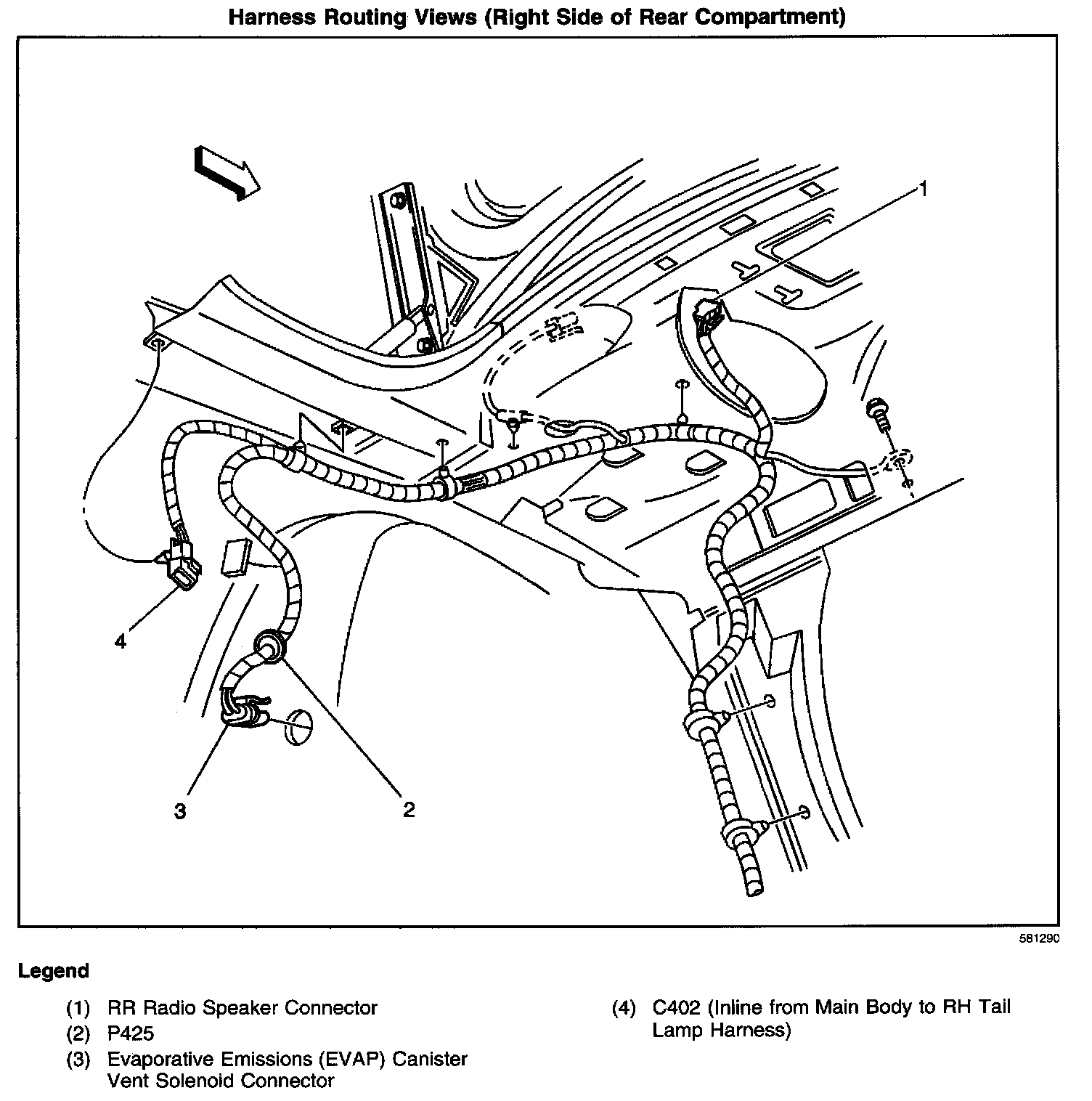 Harness Routing Views (Right Side of Rear Compartment)

1

4

3

2

581290

Legend

(1) RR Radio Speaker Connector
(2) P425
(3) Evaporative Emissions (EVAP) Canister Vent Solenoid Connector

(4) C402 (Inline from Main Body to RH Tail Lamp Harness)